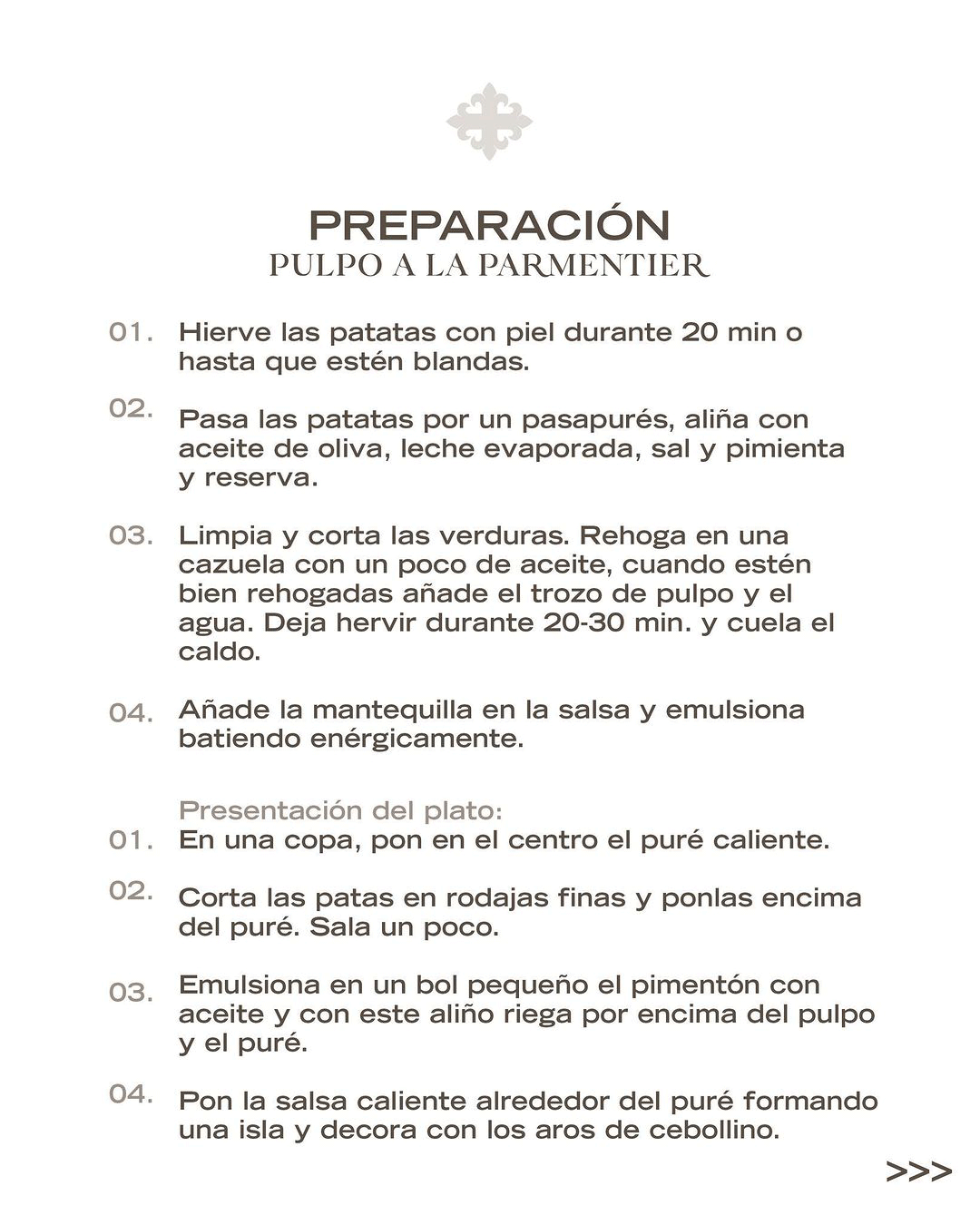 PREPARACIÓN
PULPO A LA PARMENTIER

01. Hierve las patatas con piel durante 20 min o hasta que estén blandas.

02. Pasa las patatas por un pasapurés, aliña con aceite de oliva, leche evaporada, sal y pimienta y reserva.

03. Limpia y corta las verduras. Rehoga en una cazuela con un poco de aceite, cuando estén bien rehogadas añade el trozo de pulpo y el agua. Deja hervir durante 20-30 min. y cuela el caldo.

04. Añade la mantequilla en la salsa y emulsiona batiendo enérgicamente.

Presentación del plato:
01. En una copa, pon en el centro el puré caliente.

02. Corta las patas en rodajas finas y ponlas encima del puré. Sala un poco.

03. Emulsiona en un bol pequeño el pimentón con aceite y con este aliño riega por encima del pulpo y el puré.

04. Pon la salsa caliente alrededor del puré formando una isla y decora con los aros de cebollino.

>>>